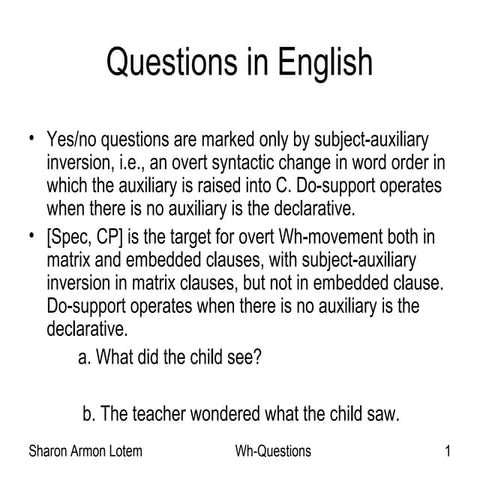 Questions in English

• Yes/no questions are marked only by subject-auxiliary inversion, i.e., an overt syntactic change in word order in which the auxiliary is raised into C. Do-support operates when there is no auxiliary is the declarative.
• [Spec, CP] is the target for overt Wh-movement both in matrix and embedded clauses, with subject-auxiliary inversion in matrix clauses, but not in embedded clause. Do-support operates when there is no auxiliary is the declarative.

a. What did the child see?

b. The teacher wondered what the child saw.

Sharon Armon Lotem Wh-Questions 1